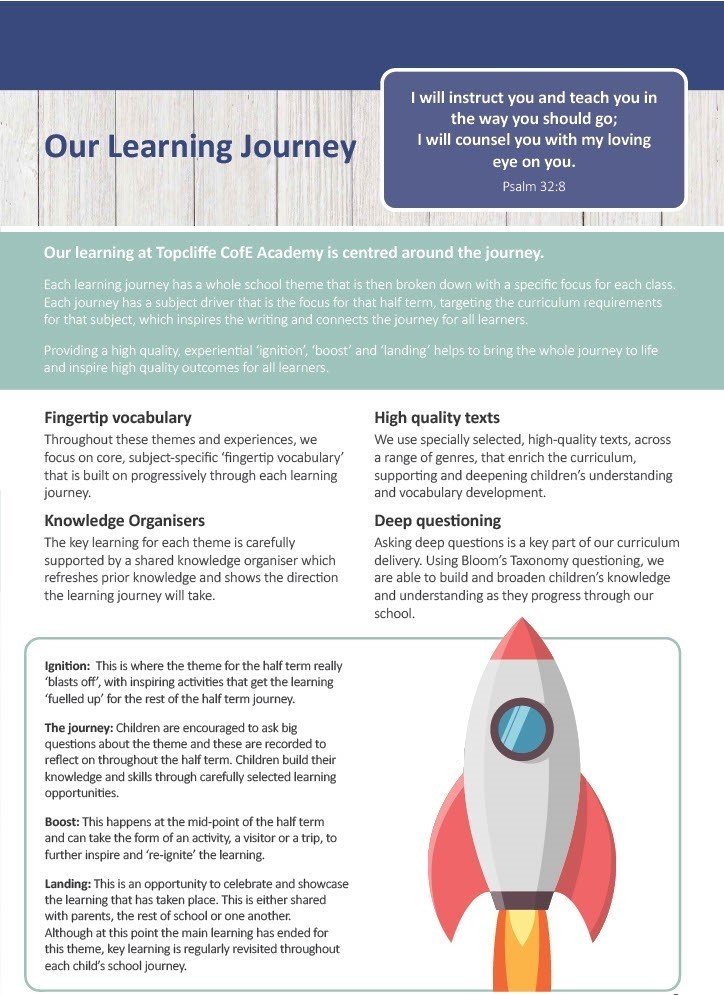 Our Learning Journey

I will instruct you and teach you in the way you should go;
I will counsel you with my loving eye on you.
Psalm 32:8

Our learning at Topcliffe CofE Academy is centred around the journey.

Each learning journey has a whole school theme that is then broken down with a specific focus for each class. Each journey has a subject driver that is the focus for that half term, targeting the curriculum requirements for that subject, which inspires the writing and connects the journey for all learners.

Providing a high quality, experiential 'ignition', 'boost' and 'landing' helps to bring the whole journey to life and inspire high quality outcomes for all learners.

Fingertip vocabulary
Throughout these themes and experiences, we focus on core, subject-specific 'fingertip vocabulary' that is built on progressively through each learning journey.

Knowledge Organisers
The key learning for each theme is carefully supported by a shared knowledge organiser which refreshes prior knowledge and shows the direction the learning journey will take.

High quality texts
We use specially selected, high-quality texts, across a range of genres, that enrich the curriculum, supporting and deepening children's understanding and vocabulary development.

Deep questioning
Asking deep questions is a key part of our curriculum delivery. Using Bloom's Taxonomy questioning, we are able to build and broaden children's knowledge and understanding as they progress through our school.

Ignition: This is where the theme for the half term really 'blasts off', with inspiring activities that get the learning 'fuelled up' for the rest of the half term journey.

The journey: Children are encouraged to ask big questions about the theme and these are recorded to reflect on throughout the half term. Children build their knowledge and skills through carefully selected learning opportunities.

Boost: This happens at the mid-point of the half term and can take the form of an activity, a visitor or a trip, to further inspire and 're-ignite' the learning.

Landing: This is an opportunity to celebrate and showcase the learning that has taken place. This is either shared with parents, the rest of school or one another. Although at this point the main learning has ended for this theme, key learning is regularly revisited throughout each child's school journey.